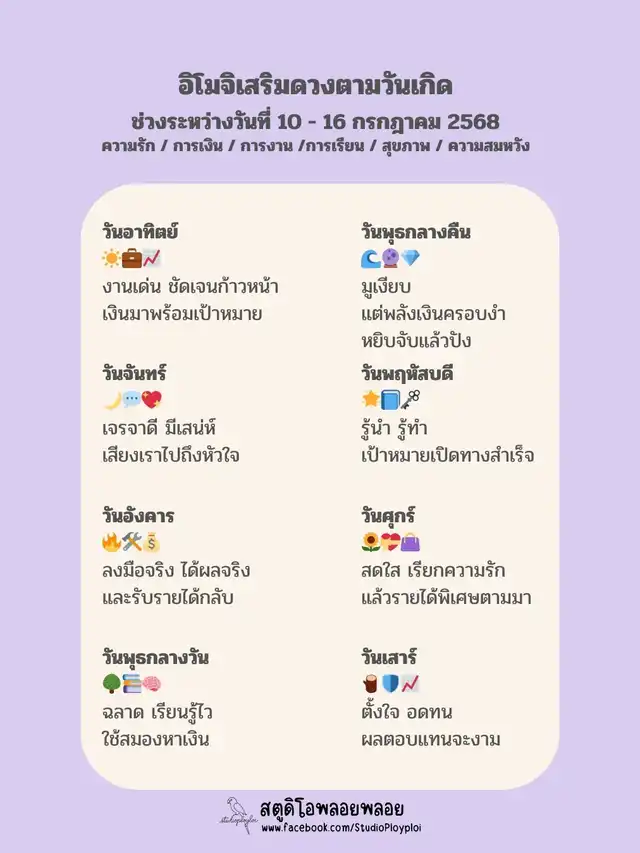 อิโมจิเสริมดวงตามวันเกิด
ช่วงระหว่างวันที่ 10 - 16 กรกฎาคม 2568
ความรัก / การเงิน / การงาน /การเรียน / สุขภาพ / ความสมหวัง

วันอาทิตย์
☀️💼📈
งานเด่น ชัดเจนก้าวหน้า
เงินมาพร้อมเป้าหมาย

วันจันทร์
🌙💬💖
เจรจาดี มีเสน่ห์
เสียงเราไปถึงหัวใจ

วันอังคาร
🔥🛠️💰
ลงมือจริง ได้ผลจริง
และรับรายได้กลับ

วันพุธกลางวัน
🌳📚🧠
ฉลาด เรียนรู้ไว
ใช้สมองหาเงิน

วันพุธกลางคืน
🌊🔮💎
มูเงียบ
แต่พลังเงินครอบงำ
หยิบจับแล้วปัง

วันพฤหัสบดี
⭐📘🗝️
รู้นำ รู้ทำ
เป้าหมายเปิดทางสำเร็จ

วันศุกร์
🌻💝👜
สดใส เรียกความรัก
แล้วรายได้พิเศษตามมา

วันเสาร์
🪵🛡️📈
ตั้งใจ อดทน
ผลตอบแทนจะงาม

studioployploi
สตูดิโอพลอยพลอย
www.facebook.com/StudioPloyploi